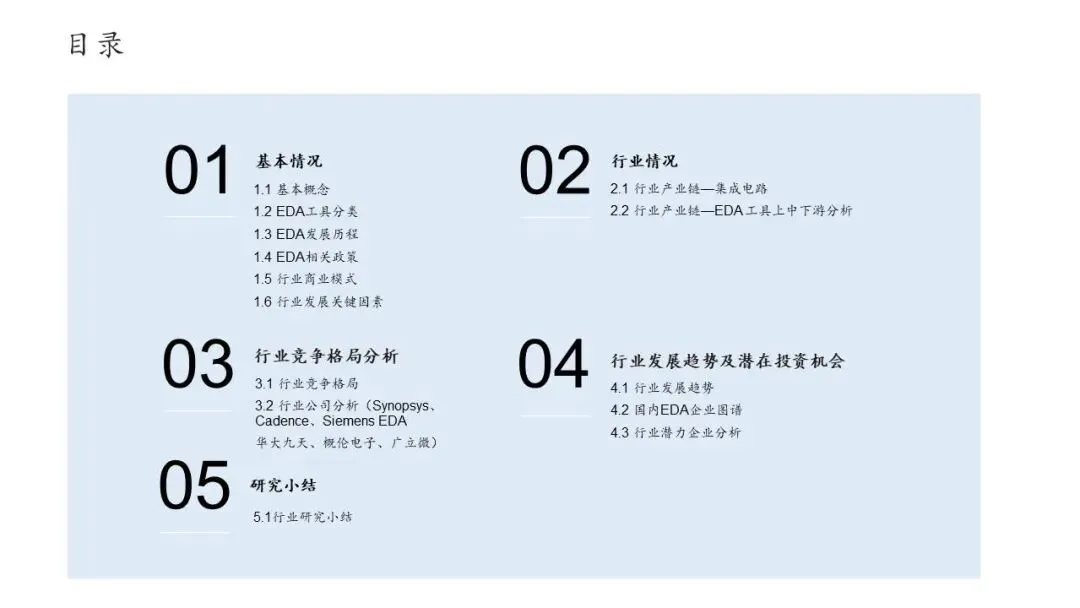 目录

01
基本情况
1.1 基本概念
1.2 EDA工具分类
1.3 EDA发展历程
1.4 EDA相关政策
1.5 行业商业模式
1.6 行业发展关键因素

03
行业竞争格局分析
3.1 行业竞争格局
3.2 行业公司分析（Synopsys、Cadence、Siemens EDA
华大九天、概伦电子、广立微）

05
研究小结
5.1行业研究小结

02
行业情况
2.1 行业产业链—集成电路
2.2 行业产业链—EDA工具上中下游分析

04
行业发展趋势及潜在投资机会
4.1 行业发展趋势
4.2 国内EDA企业图谱
4.3 行业潜力企业分析